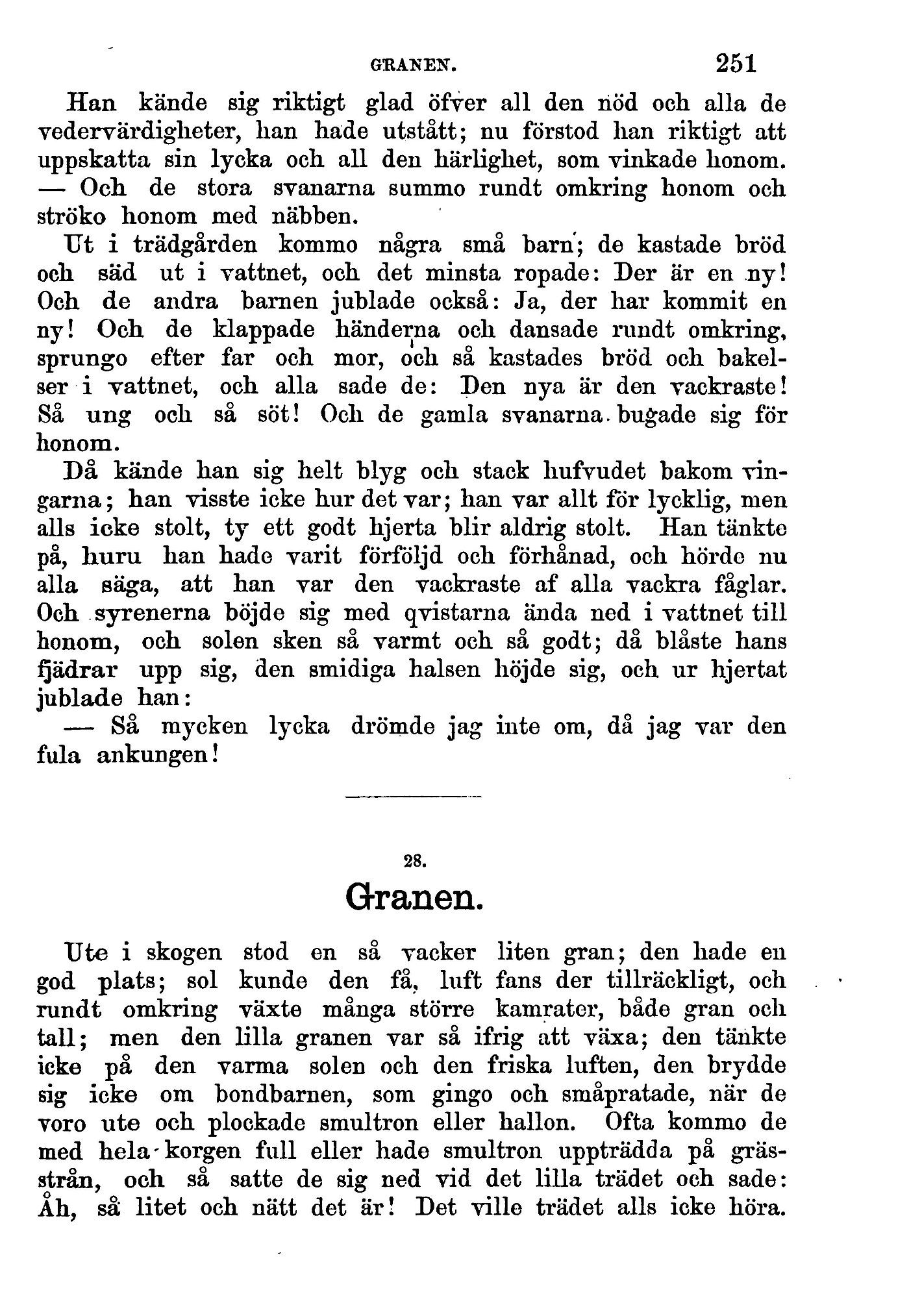 GRANEN. 251

Han kände sig riktigt glad öfver all den nöd och alla de vedervärdigheter, han hade utstått; nu förstod han riktigt att uppskatta sin lycka och all den härlighet, som vinkade honom. — Och de stora svanarna summo rundt omkring honom och ströko honom med näbben.

Ut i trädgården kommo några små barn; de kastade bröd och säd ut i vattnet, och det minsta ropade: Der är en ny! Och de andra barnen jublade också: Ja, der har kommit en ny! Och de klappade händerna och dansade rundt omkring, sprungo efter far och mor, och så kastades bröd och bakelser i vattnet, och alla sade de: Den nya är den vackraste! Så ung och så söt! Och de gamla svanarna bugade sig för honom.

Då kände han sig helt blyg och stack hufvudet bakom vingarna; han visste icke hur det var; han var allt för lycklig, men alls icke stolt, ty ett godt hjerta blir aldrig stolt. Han tänkte på, huru han hade varit förföljd och förhånad, och hörde nu alla säga, att han var den vackraste af alla vackra fåglar. Och syrenerna böjde sig med qvistarna ända ned i vattnet till honom, och solen sken så varmt och så godt; då blåste hans fjädrar upp sig, den smidiga halsen höjde sig, och ur hjertat jublade han:

— Så mycken lycka drömde jag inte om, då jag var den fula ankungen!

28.

Granen.

Ute i skogen stod en så vacker liten gran; den hade en god plats; sol kunde den få, luft fans der tillräckligt, och rundt omkring växte många större kamrater, både gran och tall; men den lilla granen var så ifrig att växa; den tänkte icke på den varma solen och den friska luften, den brydde sig icke om bondbarnen, som gingo och småpratade, när de voro ute och plockade smultron eller hallon. Ofta kommo de med hela korgen full eller hade smultron uppträdda på grässtrån, och så satte de sig ned vid det lilla trädet och sade: Åh, så litet och nätt det är! Det ville trädet alls icke höra.